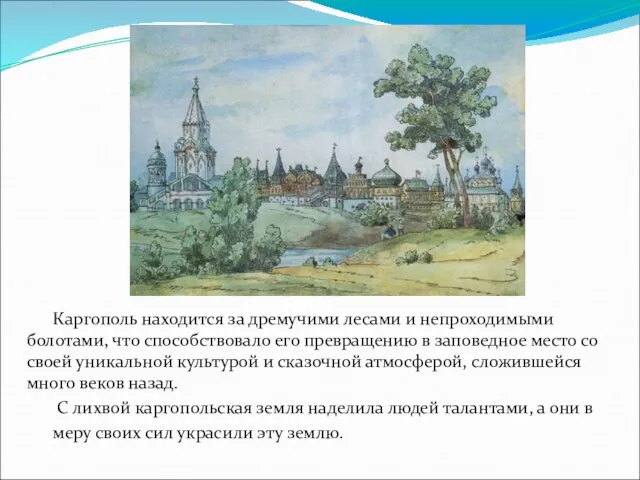 Каргополь находится за дремучими лесами и непроходимыми болотами, что способствовало его превращению в заповедное место со своей уникальной культурой и сказочной атмосферой, сложившейся много веков назад.

С лихвой каргопольская земля наделила людей талантами, а они в меру своих сил украсили эту землю.